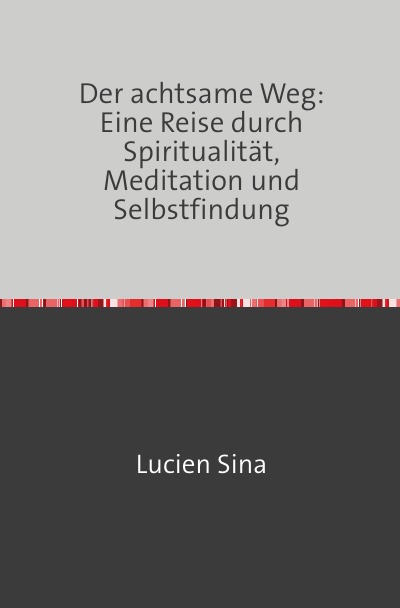 Der achtsame Weg: Eine Reise durch Spiritualität, Meditation und Selbstfindung

Lucien Sina